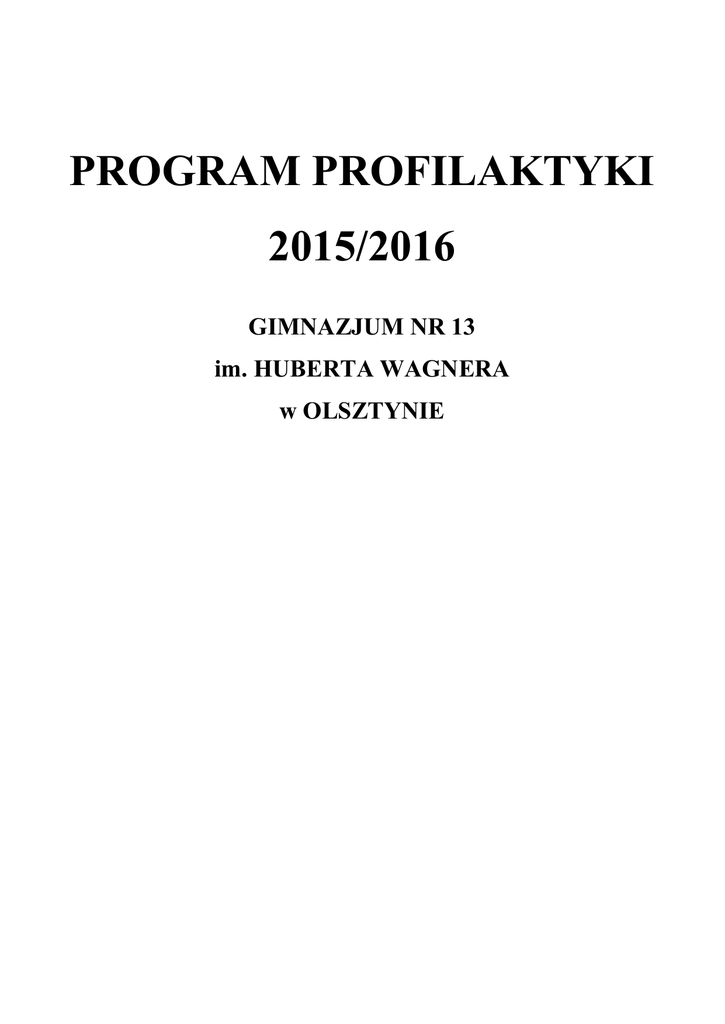 PROGRAM PROFILAKTYKI

2015/2016

GIMNAZJUM NR 13
im. HUBERTA WAGNERA
w OLSZTYNIE